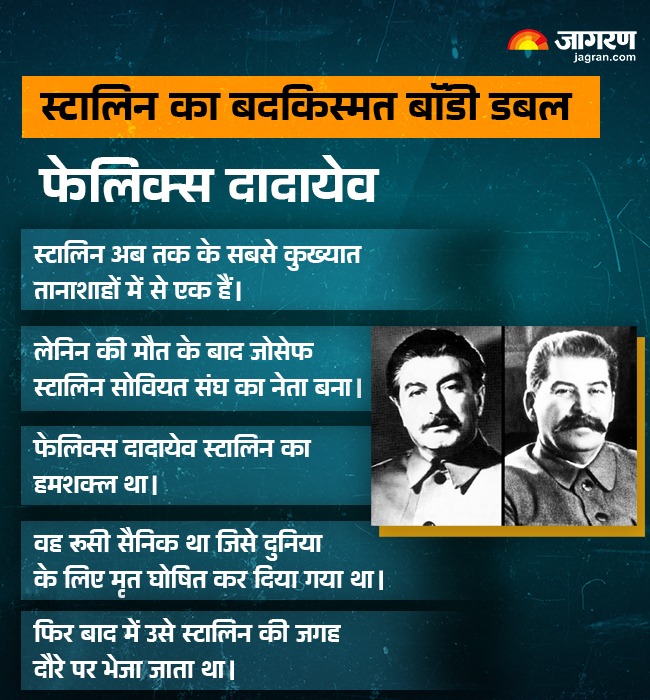 जागरण
jagran.com

स्टालिन का बदकिस्मत बॉडी डबल

फेलिक्स दादायेव

स्टालिन अब तक के सबसे कुख्यात तानाशाहों में से एक हैं।

लेनिन की मौत के बाद जोसेफ स्टालिन सोवियत संघ का नेता बना।

फेलिक्स दादायेव स्टालिन का हमशक्ल था।

वह रूसी सैनिक था जिसे दुनिया के लिए मृत घोषित कर दिया गया था।

फिर बाद में उसे स्टालिन की जगह दौरे पर भेजा जाता था।